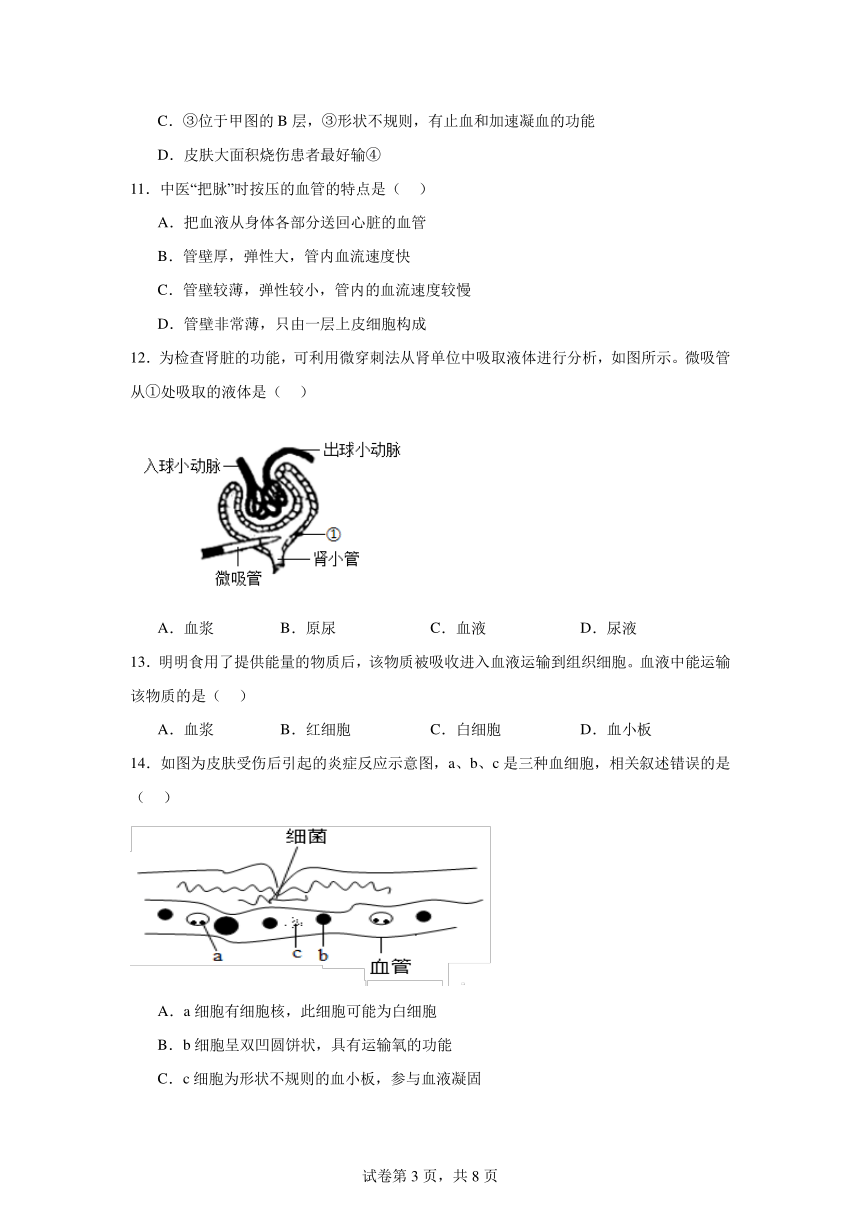 C．③位于甲图的 B 层，③形状不规则，有止血和加速凝血的功能

D．皮肤大面积烧伤患者最好输④

11．中医“把脉”时按压的血管的特点是（　）

A．把血液从身体各部分送回心脏的血管

B．管壁厚，弹性大，管内血流速度快

C．管壁较薄，弹性较小，管内的血流速度较慢

D．管壁非常薄，只由一层上皮细胞构成

12．为检查肾脏的功能，可利用微穿刺法从肾单位中吸取液体进行分析，如图所示。微吸管从①处吸取的液体是（　）

入球小动脉

出球小动脉

①

肾小管

微吸管

A．血浆　　B．原尿　　C．血液　　D．尿液

13．明明食用了提供能量的物质后，该物质被吸收进入血液运输到组织细胞。血液中能运输该物质的是（　）

A．血浆　　B．红细胞　　C．白细胞　　D．血小板

14．如图为皮肤受伤后引起的炎症反应示意图，a、b、c 是三种血细胞，相关叙述错误的是（　）

细菌

a

c

b

血管

A．a 细胞有细胞核，此细胞可能为白细胞

B．b 细胞呈双凹圆饼状，具有运输氧的功能

C．c 细胞为形状不规则的血小板，参与血液凝固

试卷第 3 页，共 8 页